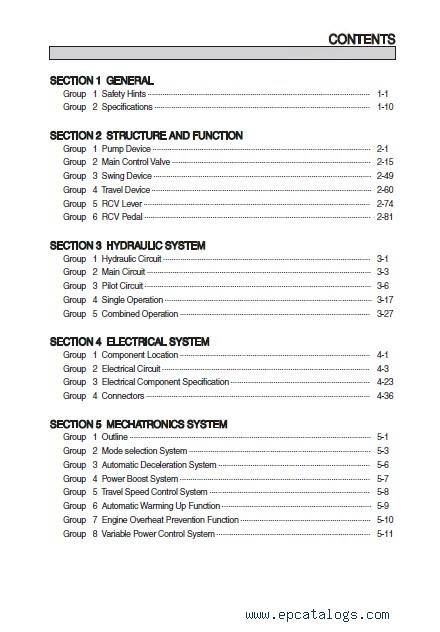 CONTENTS

SECTION 1 GENERAL
Group 1 Safety Hints 1-1
Group 2 Specifications 1-10

SECTION 2 STRUCTURE AND FUNCTION
Group 1 Pump Device 2-1
Group 2 Main Control Valve 2-15
Group 3 Swing Device 2-49
Group 4 Travel Device 2-60
Group 5 RCV Lever 2-74
Group 6 RCV Pedal 2-81

SECTION 3 HYDRAULIC SYSTEM
Group 1 Hydraulic Circuit 3-1
Group 2 Main Circuit 3-3
Group 3 Pilot Circuit 3-6
Group 4 Single Operation 3-17
Group 5 Combined Operation 3-27

SECTION 4 ELECTRICAL SYSTEM
Group 1 Component Location 4-1
Group 2 Electrical Circuit 4-3
Group 3 Electrical Component Specification 4-23
Group 4 Connectors 4-36

SECTION 5 MECHATRONICS SYSTEM
Group 1 Outline 5-1
Group 2 Mode selection System 5-3
Group 3 Automatic Deceleration System 5-6
Group 4 Power Boost System 5-7
Group 5 Travel Speed Control System 5-8
Group 6 Automatic Warming Up Function 5-9
Group 7 Engine Overheat Prevention Function 5-10
Group 8 Variable Power Control System 5-11

www.epcatalogs.com